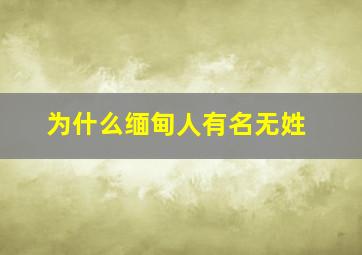 为什么缅甸人有名无姓